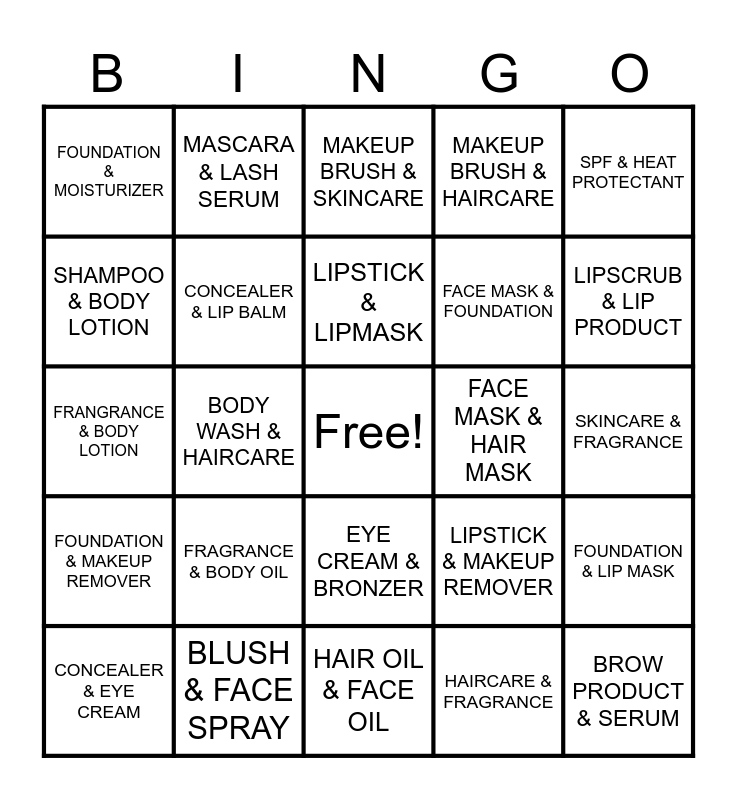 | B | I | N | G | O |
|---|---|---|---|---|
| FOUNDATION & MOISTURIZER | MASCARA & LASH SERUM | MAKEUP BRUSH & SKINCARE | MAKEUP BRUSH & HAIRCARE | SPF & HEAT PROTECTANT |
| SHAMPOO & BODY LOTION | CONCEALER & LIP BALM | LIPSTICK & LIPMASK | FACE MASK & FOUNDATION | LIPSCRUB & LIP PRODUCT |
| FRANGRANCE & BODY LOTION | BODY WASH & HAIRCARE | Free! | FACE MASK & HAIR MASK | SKINCARE & FRAGRANCE |
| FOUNDATION & MAKEUP REMOVER | FRAGRANCE & BODY OIL | EYE CREAM & BRONZER | LIPSTICK & MAKEUP REMOVER | FOUNDATION & LIP MASK |
| CONCEALER & EYE CREAM | BLUSH & FACE SPRAY | HAIR OIL & FACE OIL | HAIRCARE & FRAGRANCE | BROW PRODUCT & SERUM |